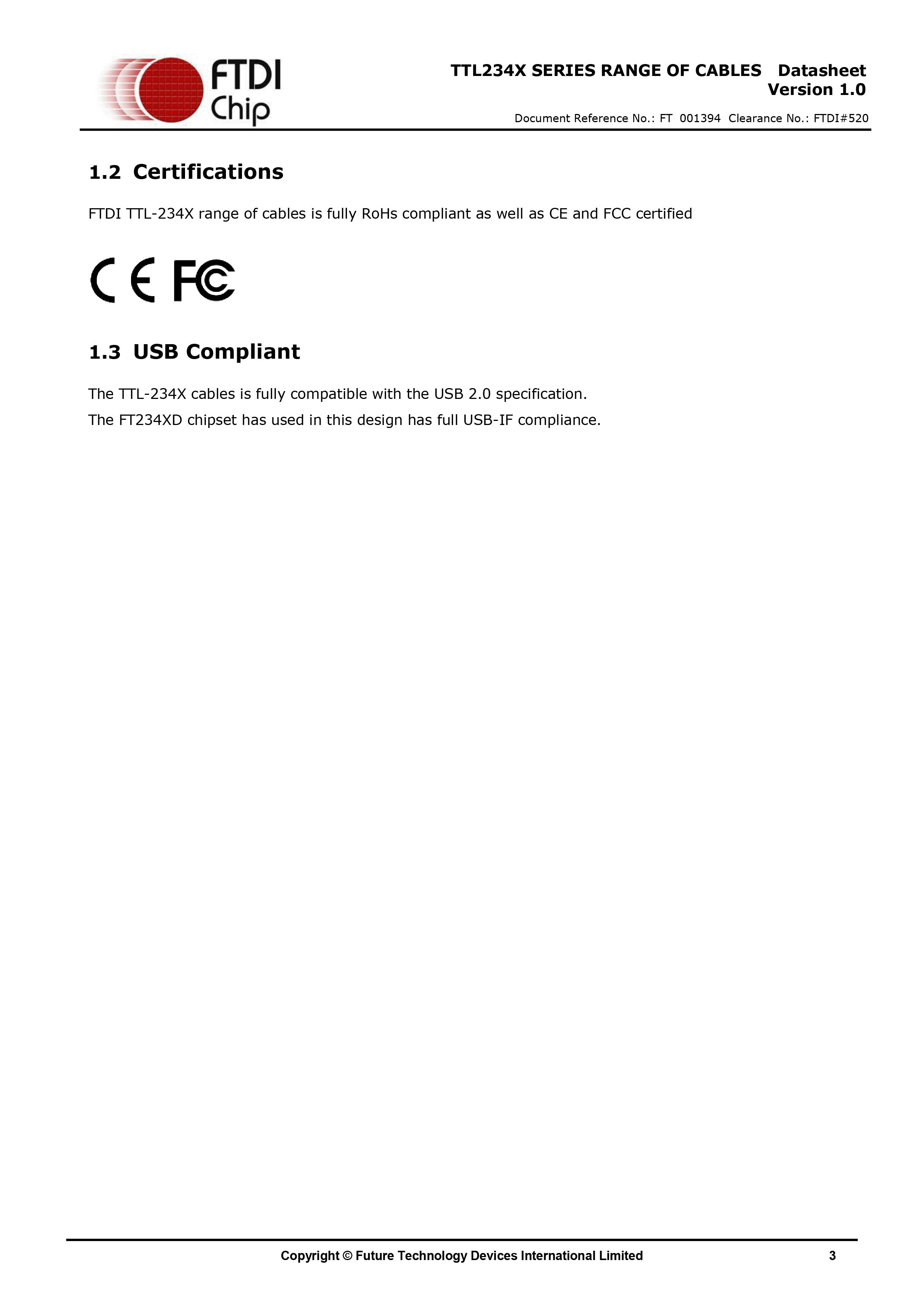 FTDI Chip

TTL234X SERIES RANGE OF CABLES Datasheet
Version 1.0

Document Reference No.: FT 001394 Clearance No.: FTDI#520

1.2 Certifications

FTDI TTL-234X range of cables is fully RoHs compliant as well as CE and FCC certified

CE FC

1.3 USB Compliant

The TTL-234X cables is fully compatible with the USB 2.0 specification.

The FT234XD chipset has used in this design has full USB-IF compliance.

Copyright © Future Technology Devices International Limited 3